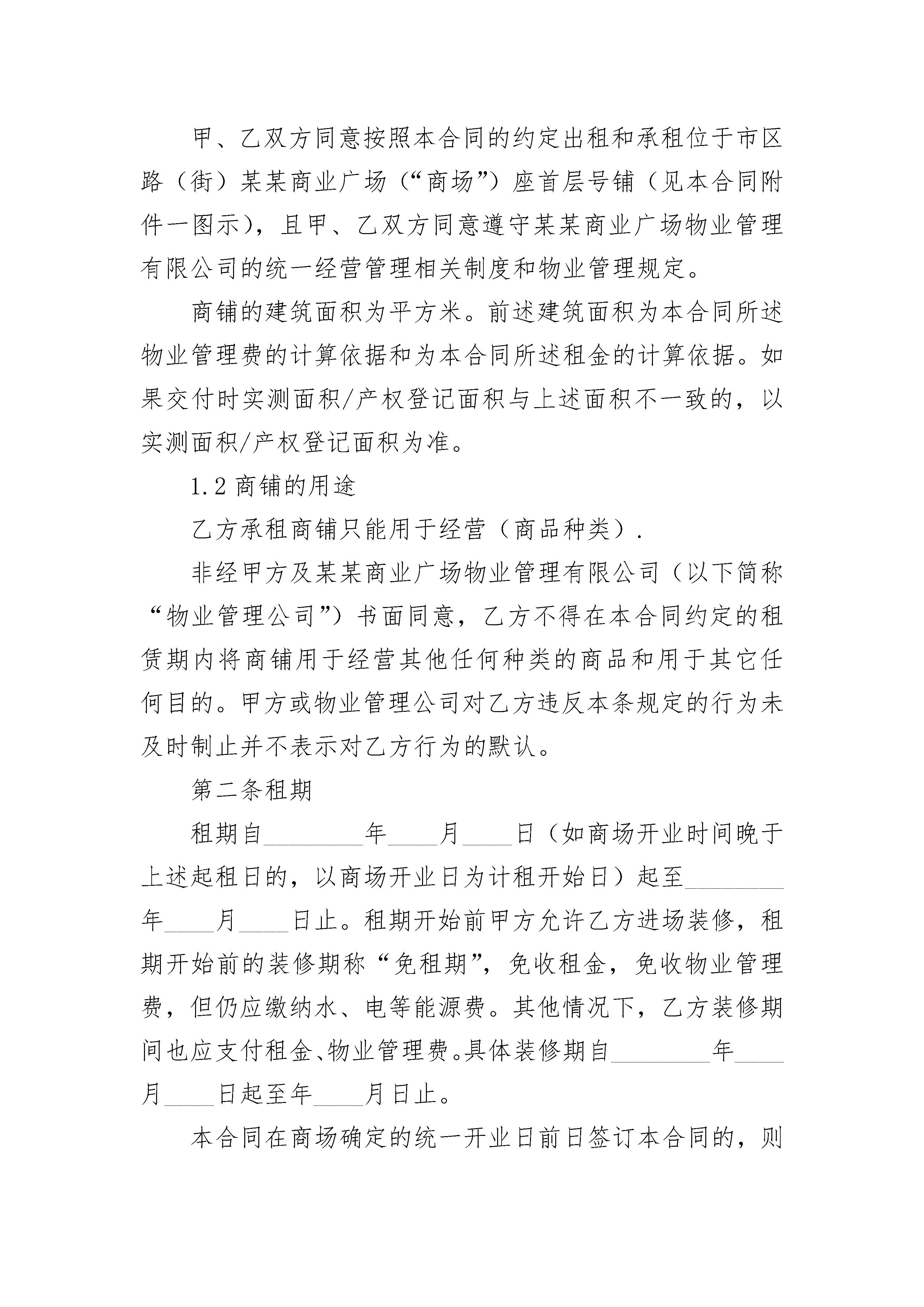 甲、乙双方同意按照本合同的约定出租和承租位于市区路（街）某某商业广场（“商场”）座首层号铺（见本合同附件一图示），且甲、乙双方同意遵守某某商业广场物业管理有限公司的统一经营管理相关制度和物业管理规定。

商铺的建筑面积为平方米。前述建筑面积为本合同所述物业管理费的计算依据和为本合同所述租金的计算依据。如果交付时实测面积/产权登记面积与上述面积不一致的，以实测面积/产权登记面积为准。

1.2 商铺的用途

乙方承租商铺只能用于经营（商品种类）.

非经甲方及某某商业广场物业管理有限公司（以下简称“物业管理公司”）书面同意，乙方不得在本合同约定的租赁期内将商铺用于经营其他任何种类的商品和用于其它任何目的。甲方或物业管理公司对乙方违反本条规定的行为未及时制止并不表示对乙方行为的默认。

第二条租期

租期自________年____月____日（如商场开业时间晚于上述起租日的，以商场开业日为计租开始日）起至________年____月____日止。租期开始前甲方允许乙方进场装修，租期开始前的装修期称“免租期”，免收租金，免收物业管理费，但仍应缴纳水、电等能源费。其他情况下，乙方装修期间也应支付租金、物业管理费。具体装修期自________年____月____日起至年____月日止。

本合同在商场确定的统一开业日前日签订本合同的，则